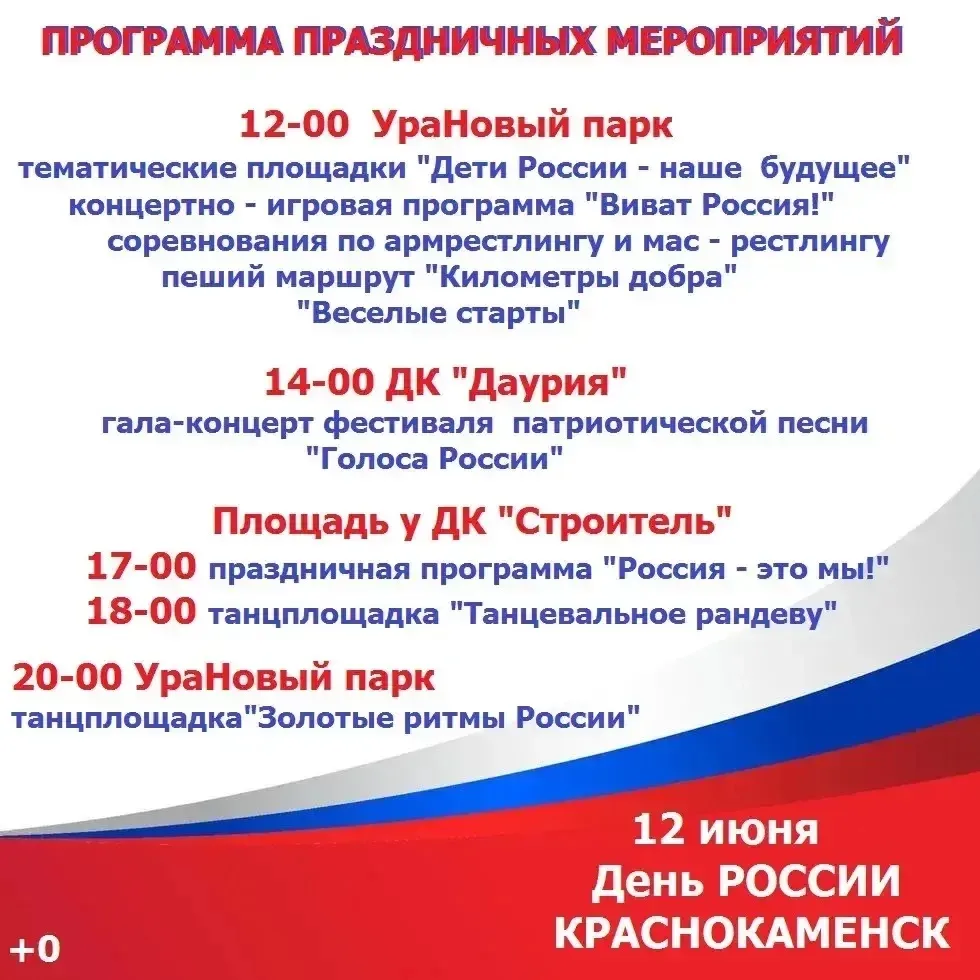 ПРОГРАММА ПРАЗДНИЧНЫХ МЕРОПРИЯТИЙ

12-00 УраНовый парк
тематические площадки "Дети России - наше будущее"
концертно - игровая программа "Виват Россия!"
соревнования по армрестлингу и мас - рестлингу
пеший маршрут "Километры добра"
"Веселые старты"

14-00 ДК "Даурия"
гала-концерт фестиваля патриотической песни
"Голоса России"

Площадь у ДК "Строитель"
17-00 праздничная программа "Россия - это мы!"
18-00 танцплощадка "Танцевальное рандеву"

20-00 УраНовый парк
танцплощадка"Золотые ритмы России"

12 июня
День РОССИИ
КРАСНОКАМЕНСК

+0